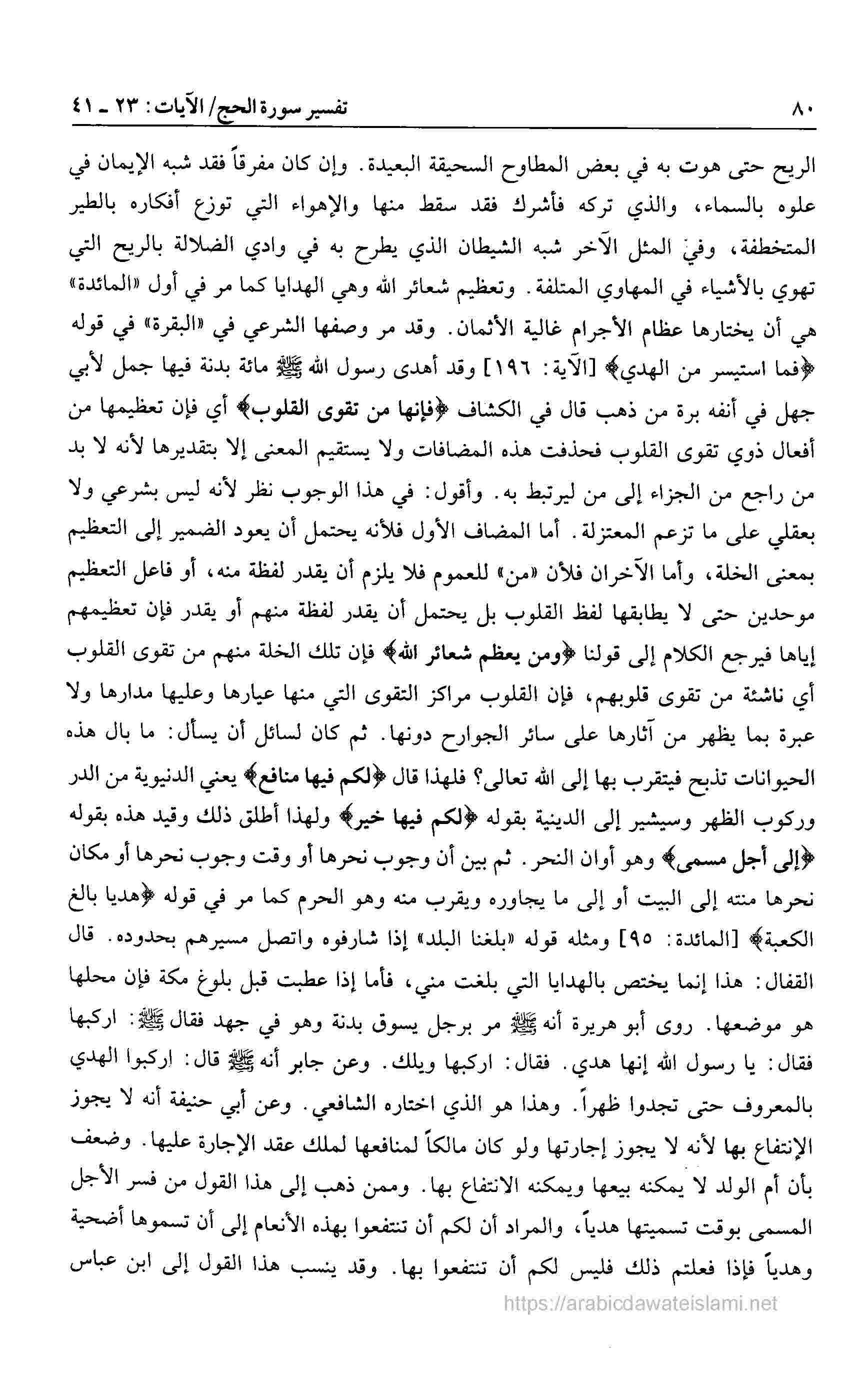 ٨٠ تفسير سورة الحج/ الآيات: ٢٣ ـ ٤١

الريح حتى هوت به في بعض المطاوح السحيقة البعيدة. وإن كان مفرقاً فقد شبه الإيمان في علوه بالسماء، والذي تركه فأشرك فقد سقط منها والإهواء التي توزع أفكاره بالطير المتخطفة، وفي المثل الآخر شبه الشيطان الذي يطرح به في وادي الضلالة بالريح التي تهوي بالأشياء في المهاوي المتلفة. وتعظيم شعائر الله وهي الهدايا كما مر في أول «المائدة» هي أن يختارها عظام الأجرام غالية الأثمان. وقد مر وصفها الشرعي في «البقرة» في قوله ﴿فما استيسر من الهدي﴾ [الآية: ١٩٦] وقد أهدى رسول الله ﷺ مائة بدنة فيها جمل لأبي جهل في أنفه برة من ذهب قال في الكشاف ﴿فإنها من تقوى القلوب﴾ أي فإن تعظيمها من أفعال ذوي تقوى القلوب فحذفت هذه المضافات ولا يستقيم المعنى إلا بتقديرها لأنه لا بد من راجع من الجزاء إلى من ليرتبط به. وأقول: في هذا الوجوب نظر لأنه ليس بشرعي ولا بعقلي على ما تزعم المعتزلة. أما المضاف الأول فلأنه يحتمل أن يعود الضمير إلى التعظيم بمعنى الخلة، وأما الآخران فلأن «من» للعموم فلا يلزم أن يقدر لفظة منه، أو فاعل التعظيم موحدين حتى لا يطابقها لفظ القلوب بل يحتمل أن يقدر لفظة منهم أو يقدر فإن تعظيمهم إياها فيرجع الكلام إلى قولنا ﴿ومن يعظم شعائر الله﴾ فإن تلك الخلة منهم من تقوى القلوب أي ناشئة من تقوى قلوبهم، فإن القلوب مراكز التقوى التي منها عيارها وعليها مدارها ولا عبرة بما يظهر من آثارها على سائر الجوارح دونها. ثم كان لسائل أن يسأل: ما بال هذه الحيوانات تذبح فيتقرب بها إلى الله تعالى؟ فلهذا قال ﴿لكم فيها منافع﴾ يعني الدنيوية من الدر وركوب الظهر وسيشير إلى الدينية بقوله ﴿لكم فيها خير﴾ ولهذا أطلق ذلك وقيد هذه بقوله ﴿إلى أجل مسمى﴾ وهو أوان النحر. ثم بين أن وجوب نحرها أو وقت وجوب نحرها أو مكان نحرها منته إلى البيت أو إلى ما يجاوره ويقرب منه وهو الحرم كما مر في قوله ﴿هديا بالغ الكعبة﴾ [المائدة: ٩٥] ومثله قوله «بلغنا البلد» إذا شارفوه واتصل مسيرهم بحدوده. قال القفال: هذا إنما يختص بالهدايا التي بلغت مني، فأما إذا عطبت قبل بلوغ مكة فإن محلها هو موضعها. روى أبو هريرة أنه ﷺ مر برجل يسوق بدنة وهو في جهد فقال ﷺ: اركبها فقال: يا رسول الله إنها هدي. فقال: اركبها ويلك. وعن جابر أنه ﷺ قال: اركبوا الهدي بالمعروف حتى تجدوا ظهراً. وهذا هو الذي اختاره الشافعي. وعن أبي حنيفة أنه لا يجوز الإنتفاع بها لأنه لا يجوز إجارتها ولو كان مالكاً لمنافعها لملك عقد الإجارة عليها. وضعف بأن أم الولد لا يمكنه بيعها ويمكنه الانتفاع بها. وممن ذهب إلى هذا القول من فسر الأجل المسمى بوقت تسميتها هدياً، والمراد أن لكم أن تنتفعوا بهذه الأنعام إلى أن تسموها أضحية وهدياً فإذا فعلتم ذلك فليس لكم أن تنتفعوا بها. وقد ينسب هذا القول إلى ابن عباس

https://arabicdawateislami.net